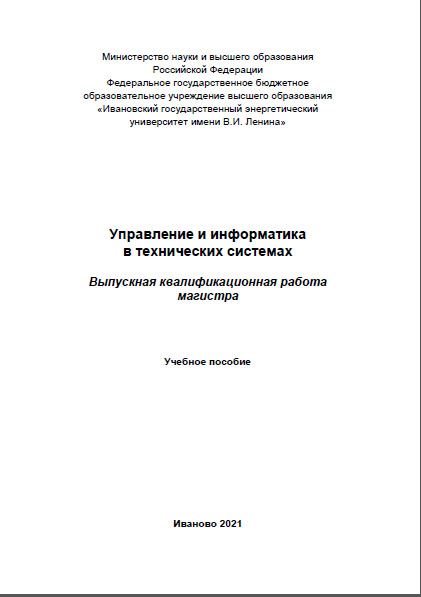 Министерство науки и высшего образования
Российской Федерации
Федеральное государственное бюджетное
образовательное учреждение высшего образования
«Ивановский государственный энергетический
университет имени В.И. Ленина»

Управление и информатика
в технических системах

Выпускная квалификационная работа
магистра

Учебное пособие

Иваново 2021